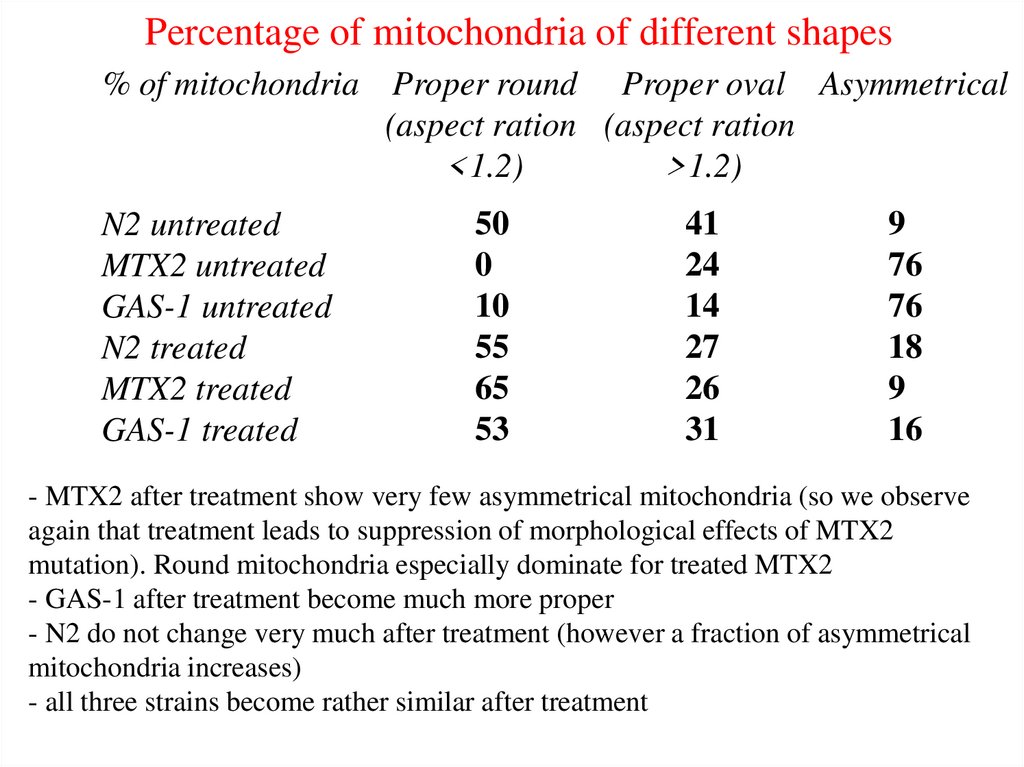 Percentage of mitochondria of different shapes

| % of mitochondria | Proper round (aspect ration <1.2) | Proper oval (aspect ration >1.2) | Asymmetrical |
|---|---|---|---|
| N2 untreated | 50 | 41 | 9 |
| MTX2 untreated | 0 | 24 | 76 |
| GAS-1 untreated | 10 | 14 | 76 |
| N2 treated | 55 | 27 | 18 |
| MTX2 treated | 65 | 26 | 9 |
| GAS-1 treated | 53 | 31 | 16 |

- MTX2 after treatment show very few asymmetrical mitochondria (so we observe again that treatment leads to suppression of morphological effects of MTX2 mutation). Round mitochondria especially dominate for treated MTX2
- GAS-1 after treatment become much more proper
- N2 do not change very much after treatment (however a fraction of asymmetrical mitochondria increases)
- all three strains become rather similar after treatment